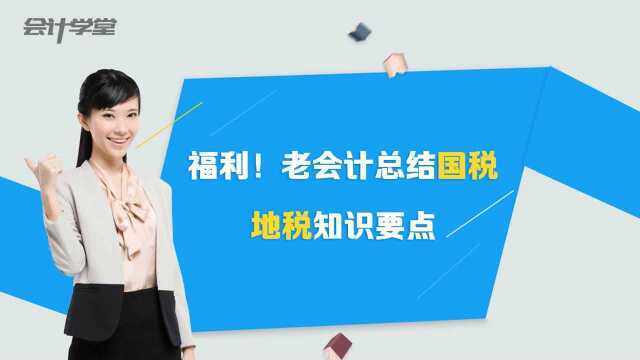 会计学堂

福利！老会计总结国税地税知识要点